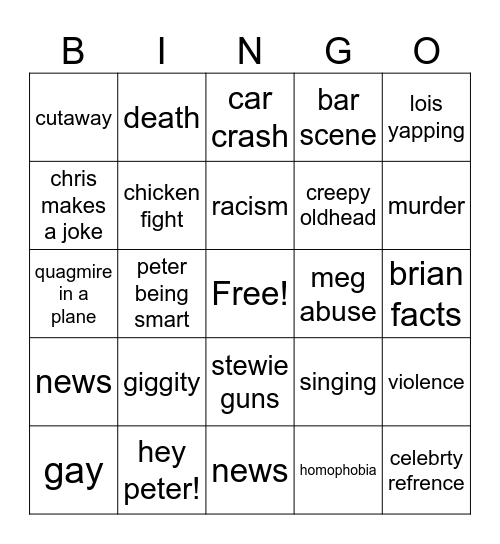 | B | I | N | G | O |
|---|---|---|---|---|
| cutaway | death | car crash | bar scene | lois yapping |
| chris makes a joke | chicken fight | racism | creepy oldhead | murder |
| quagmire in a plane | peter being smart | Free! | meg abuse | brian facts |
| news | giggity | stewie guns | singing | violence |
| gay | hey peter! | news | homophobia | celebrty refrence |